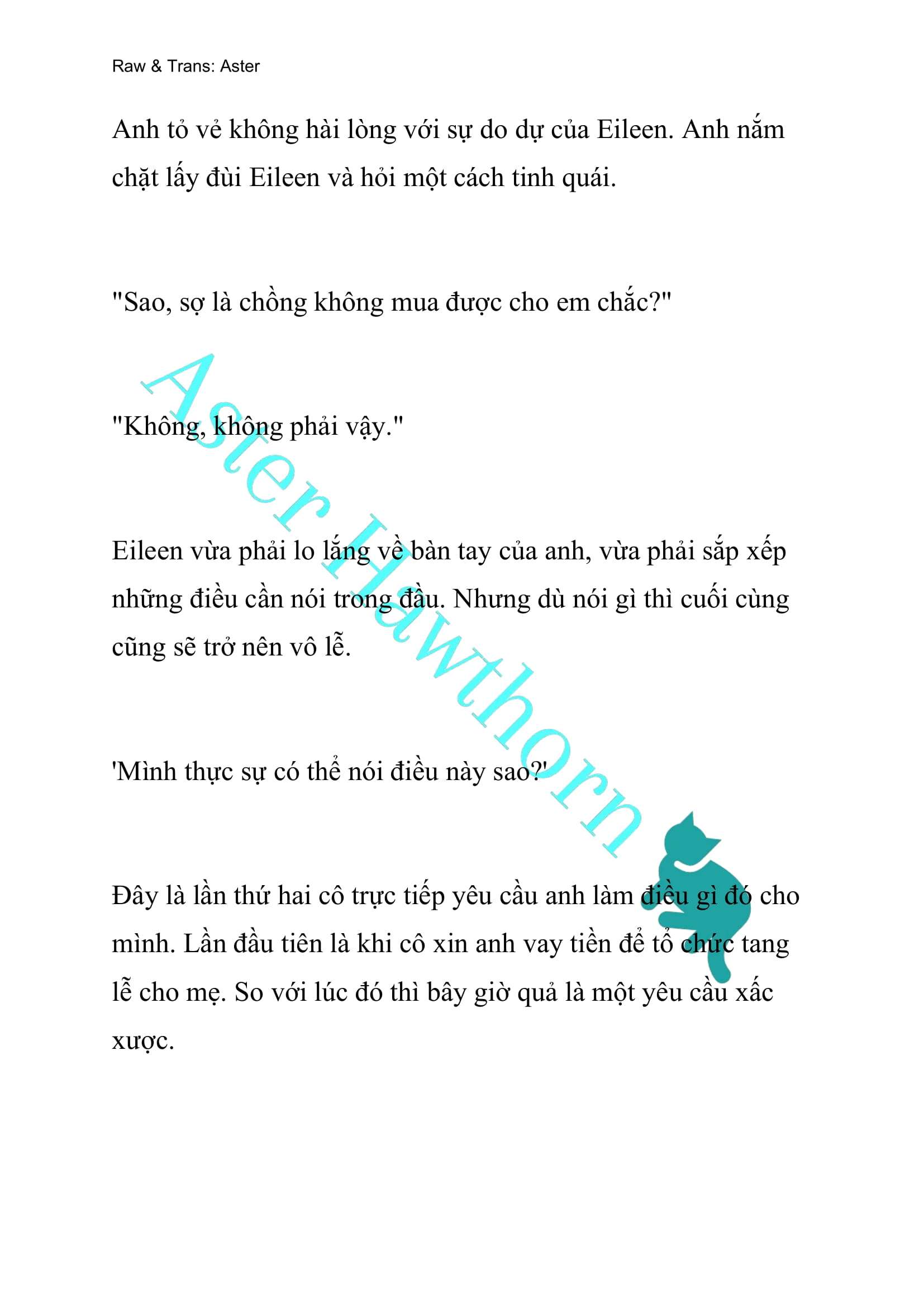 Raw & Trans: Aster

Anh tỏ vẻ không hài lòng với sự do dự của Eileen. Anh nắm chặt lấy đùi Eileen và hỏi một cách tinh quái.

"Sao, sợ là chồng không mua được cho em chắc?"

"Không, không phải vậy."

Eileen vừa phải lo lắng về bàn tay của anh, vừa phải sắp xếp những điều cần nói trong đầu. Nhưng dù nói gì thì cuối cùng cũng sẽ trở nên vô lễ.

'Mình thực sự có thể nói điều này sao?'

Đây là lần thứ hai cô trực tiếp yêu cầu anh làm điều gì đó cho mình. Lần đầu tiên là khi cô xin anh vay tiền để tổ chức tang lễ cho mẹ. So với lúc đó thì bây giờ quả là một yêu cầu xấc xược.

Aster Hawthorn